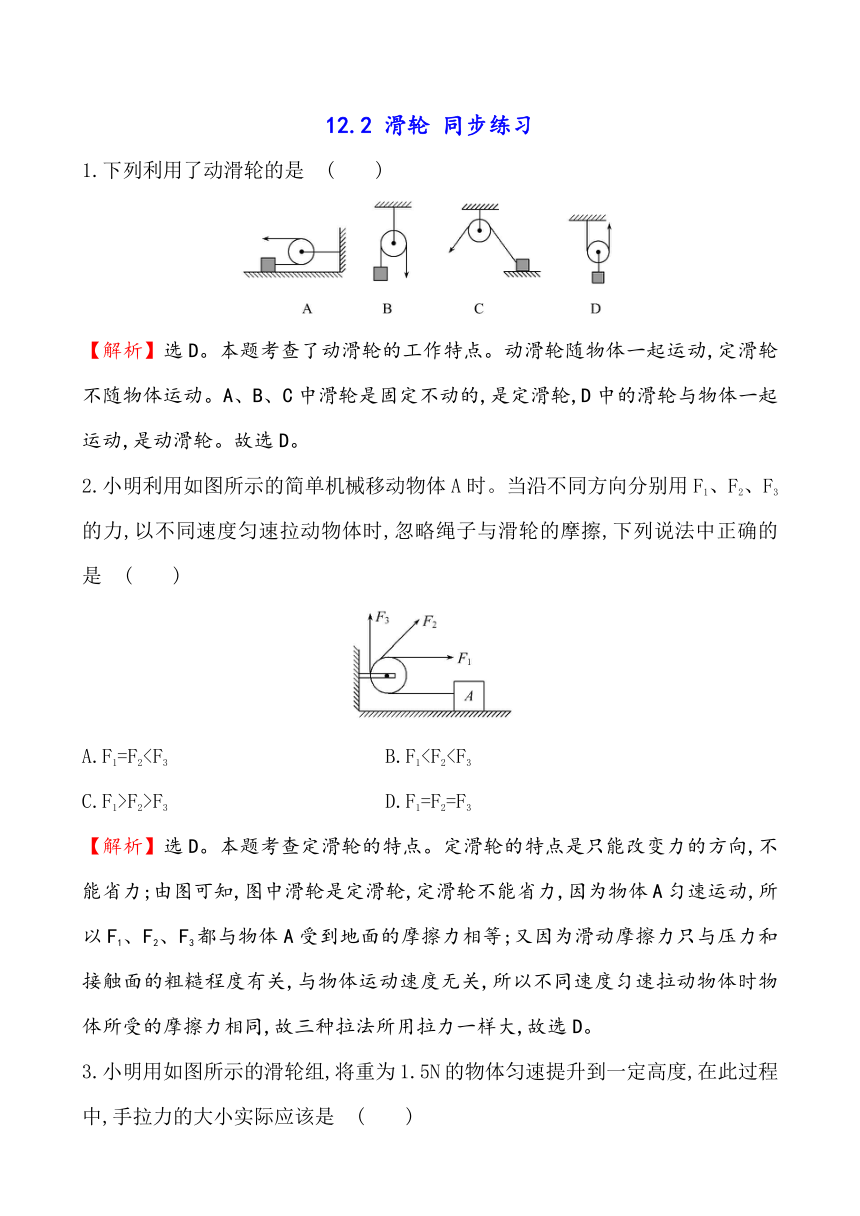 12.2 滑轮 同步练习

1.下列利用了动滑轮的是 ( )

A B C D

【解析】选D。本题考查了动滑轮的工作特点。动滑轮随物体一起运动,定滑轮不随物体运动。A、B、C中滑轮是固定不动的,是定滑轮,D中的滑轮与物体一起运动,是动滑轮。故选D。

2.小明利用如图所示的简单机械移动物体A时。当沿不同方向分别用$F_1$、$F_2$、$F_3$的力,以不同速度匀速拉动物体时,忽略绳子与滑轮的摩擦,下列说法中正确的是 ( )

$F_3$ $F_2$ $F_1$ $A$

A.$F_1=F_2<F_3$

B.$F_1<F_2<F_3$

C.$F_1>F_2>F_3$

D.$F_1=F_2=F_3$

【解析】选D。本题考查定滑轮的特点。定滑轮的特点是只能改变力的方向,不能省力;由图可知,图中滑轮是定滑轮,定滑轮不能省力,因为物体A匀速运动,所以$F_1$、$F_2$、$F_3$都与物体A受到地面的摩擦力相等;又因为滑动摩擦力只与压力和接触面的粗糙程度有关,与物体运动速度无关,所以不同速度匀速拉动物体时物体所受的摩擦力相同,故三种拉法所用拉力一样大,故选D。

3.小明用如图所示的滑轮组,将重为1.5N的物体匀速提升到一定高度,在此过程中,手拉力的大小实际应该是 ( )